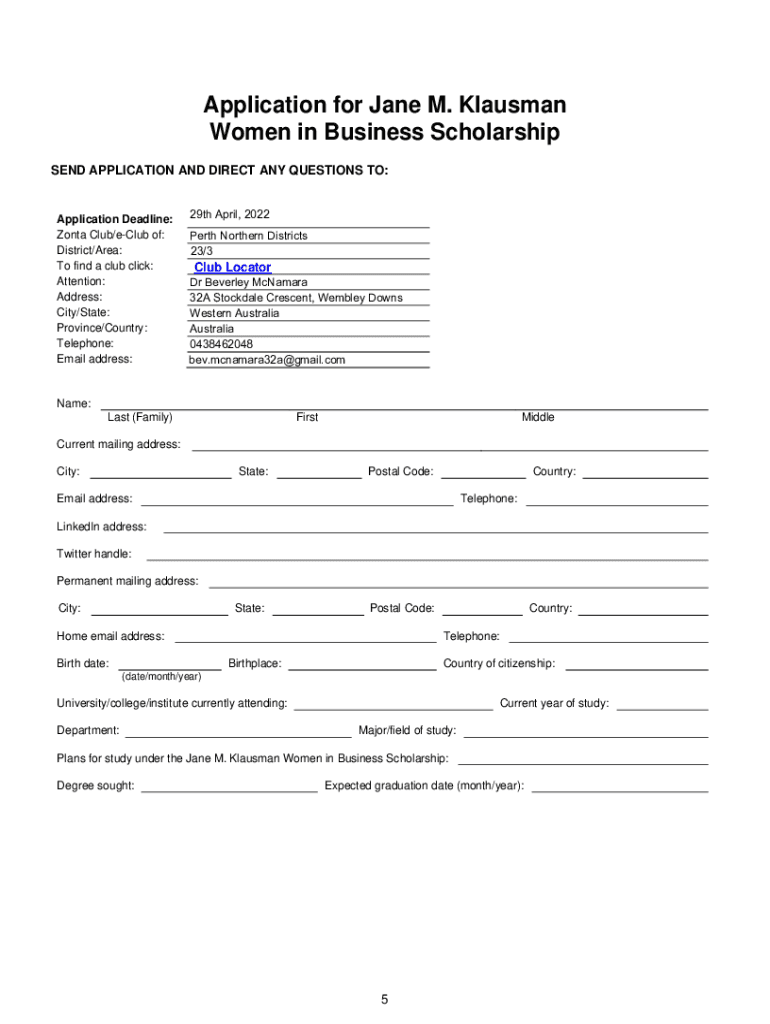 Application for Jane M. Klausman
Women in Business Scholarship

SEND APPLICATION AND DIRECT ANY QUESTIONS TO:

Application Deadline: 29th April, 2022
Zonta Club/e-Club of: Perth Northern Districts
District/Area: 23/3
To find a club click: Club Locator
Attention: Dr Beverley McNamara
Address: 32A Stockdale Crescent, Wembley Downs
City/State: Western Australia
Province/Country: Australia
Telephone: 0438462048
Email address: bev.mcnamara32a@gmail.com

Name:
Last (Family) First Middle

Current mailing address:

City: State: Postal Code: Country:

Email address: Telephone:

LinkedIn address:

Twitter handle:

Permanent mailing address:

City: State: Postal Code: Country:

Home email address: Telephone:

Birth date: Birthplace: Country of citizenship:
(date/month/year)

University/college/institute currently attending: Current year of study:

Department: Major/field of study:

Plans for study under the Jane M. Klausman Women in Business Scholarship:

Degree sought: Expected graduation date (month/year):

5